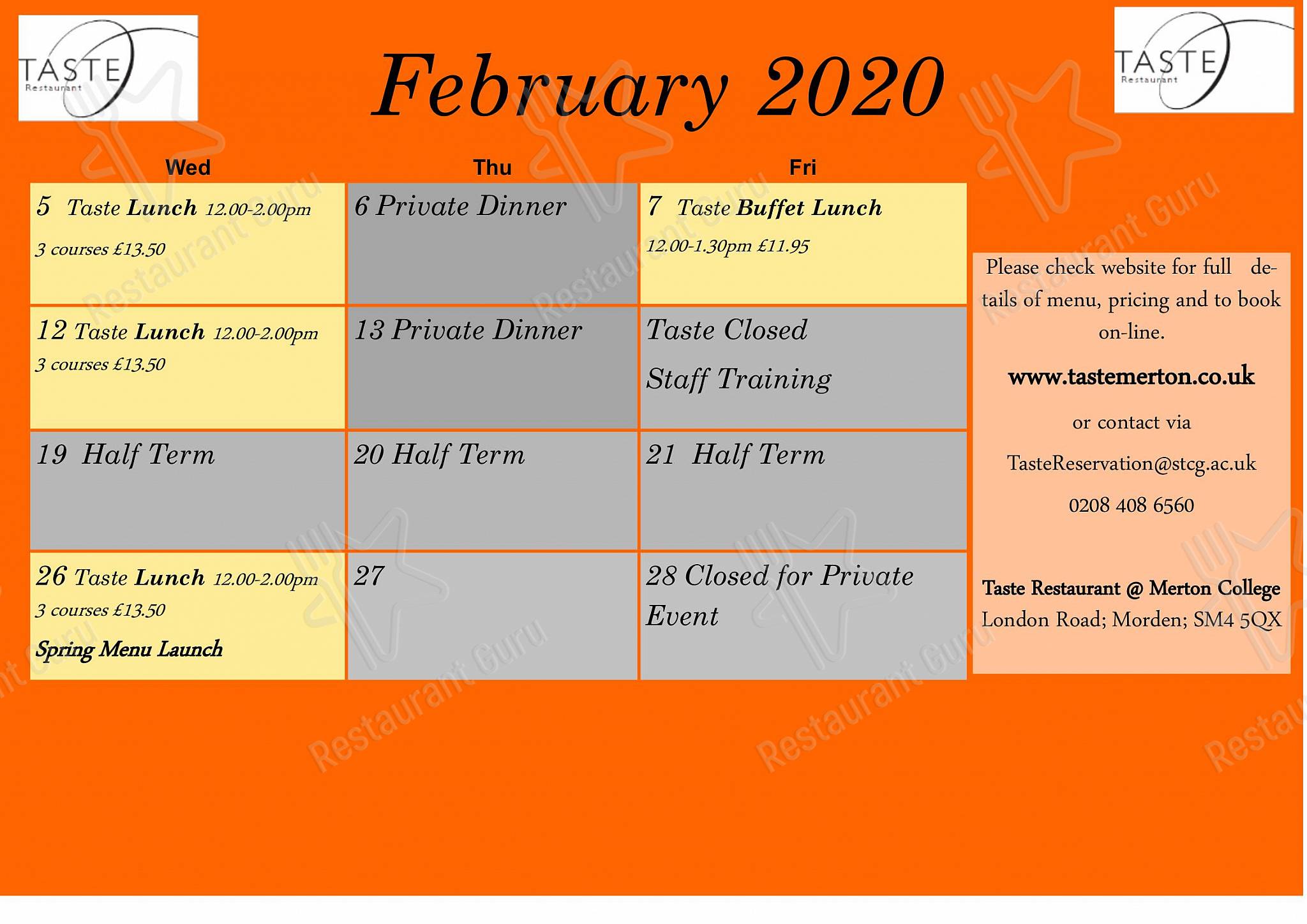 TASTE
Restaurant

February 2020

TASTE
Restaurant

| Wed | Thu | Fri |
|---|---|---|
| 5 Taste Lunch 12.00-2.00pm 3 courses £13.50 | 6 Private Dinner | 7 Taste Buffet Lunch 12.00-1.30pm £11.95 |
| 12 Taste Lunch 12.00-2.00pm 3 courses £13.50 | 13 Private Dinner | Taste Closed Staff Training |
| 19 Half Term | 20 Half Term | 21 Half Term |
| 26 Taste Lunch 12.00-2.00pm 3 courses £13.50 Spring Menu Launch | 27 | 28 Closed for Private Event |

Please check website for full details of menu, pricing and to book on-line.

www.tastemerton.co.uk

or contact via

TasteReservation@stcg.ac.uk

0208 408 6560

Taste Restaurant @ Merton College
London Road; Morden; SM4 5QX

Restaurant Guru